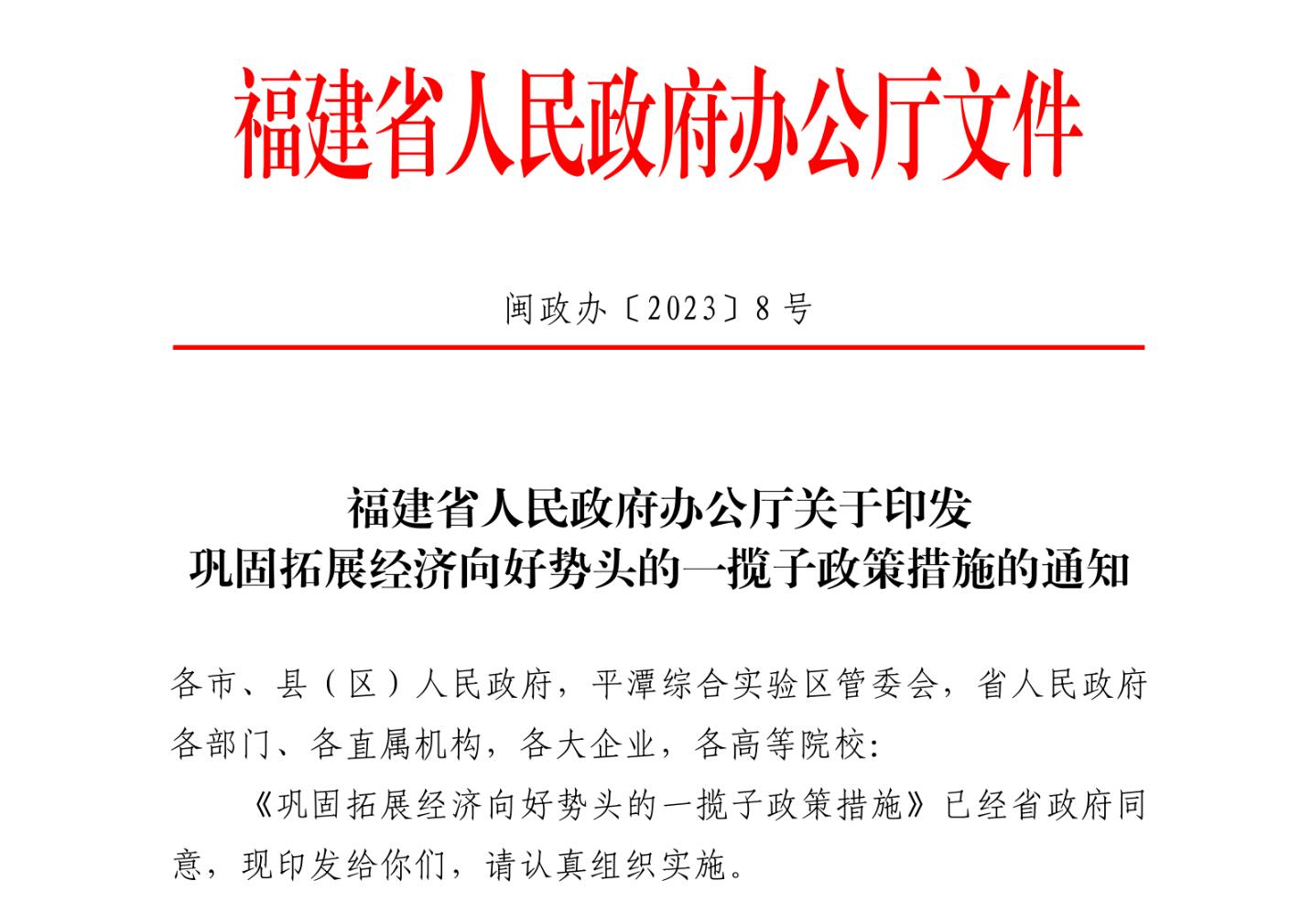 福建省人民政府办公厅文件

闽政办〔2023〕8号

福建省人民政府办公厅关于印发
巩固拓展经济向好势头的一揽子政策措施的通知

各市、县（区）人民政府，平潭综合实验区管委会，省人民政府各部门、各直属机构，各大企业，各高等院校：

《巩固拓展经济向好势头的一揽子政策措施》已经省政府同意，现印发给你们，请认真组织实施。